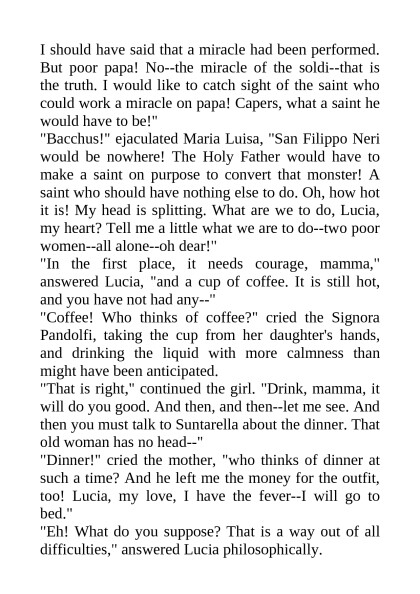 I should have said that a miracle had been performed. But poor papa! No--the miracle of the soldi--that is the truth. I would like to catch sight of the saint who could work a miracle on papa! Capers, what a saint he would have to be!"

"Bacchus!" ejaculated Maria Luisa, "San Filippo Neri would be nowhere! The Holy Father would have to make a saint on purpose to convert that monster! A saint who should have nothing else to do. Oh, how hot it is! My head is splitting. What are we to do, Lucia, my heart? Tell me a little what we are to do--two poor women--all alone--oh dear!"

"In the first place, it needs courage, mamma," answered Lucia, "and a cup of coffee. It is still hot, and you have not had any--"

"Coffee! Who thinks of coffee?" cried the Signora Pandolfi, taking the cup from her daughter's hands, and drinking the liquid with more calmness than might have been anticipated.

"That is right," continued the girl. "Drink, mamma, it will do you good. And then, and then--let me see. And then you must talk to Suntarella about the dinner. That old woman has no head--"

"Dinner!" cried the mother, "who thinks of dinner at such a time? And he left me the money for the outfit, too! Lucia, my love, I have the fever--I will go to bed."

"Eh! What do you suppose? That is a way out of all difficulties," answered Lucia philosophically.